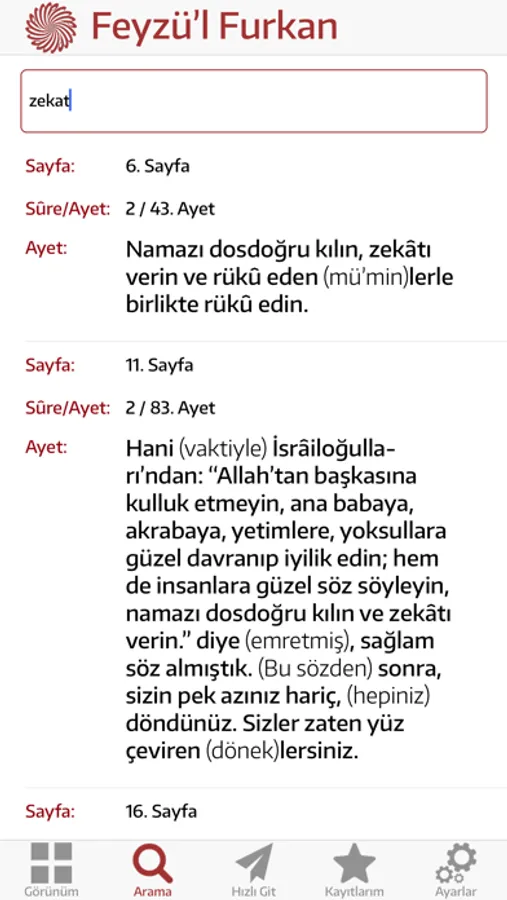 Feyzü'l Furkan

zekat

Sayfa: 6. Sayfa

Sûre/Ayet: 2 / 43. Ayet

Ayet: Namazı dosdoğru kılın, zekâtı verin ve rükû eden (mü'min)lerle birlikte rükû edin.

Sayfa: 11. Sayfa

Sûre/Ayet: 2 / 83. Ayet

Ayet: Hani (vaktiyle) İsrâiloğulları'ndan: "Allah'tan başkasına kulluk etmeyin, ana babaya, akrabaya, yetimlere, yoksullara güzel davranıp iyilik edin; hem de insanlara güzel söz söyleyin, namazı dosdoğru kılın ve zekâtı verin." diye (emretmiş), sağlam söz almıştık. (Bu sözden) sonra, sizin pek azınız hariç, (hepiniz) döndünüz. Sizler zaten yüz çeviren (dönek)lersiniz.

Sayfa: 16. Sayfa

Görünüm Arama Hızlı Git Kayıtlarım Ayarlar